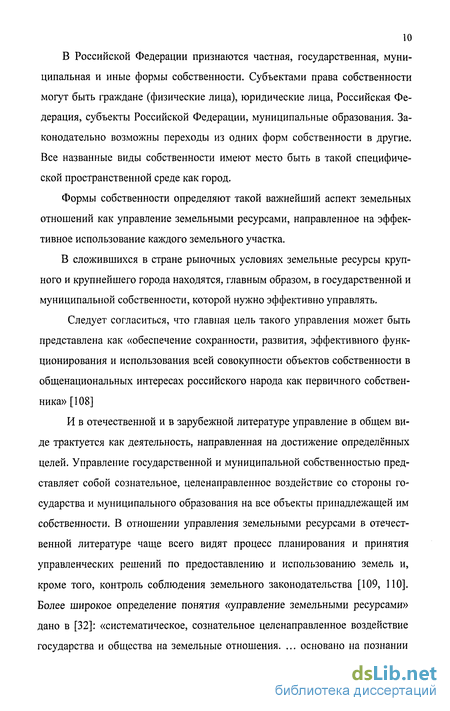 10

В Российской Федерации признаются частная, государственная, муниципальная и иные формы собственности. Субъектами права собственности могут быть граждане (физические лица), юридические лица, Российская Федерация, субъекты Российской Федерации, муниципальные образования. Законодательно возможны переходы из одних форм собственности в другие. Все названные виды собственности имеют место быть в такой специфической пространственной среде как город.

Формы собственности определяют такой важнейший аспект земельных отношений как управление земельными ресурсами, направленное на эффективное использование каждого земельного участка.

В сложившихся в стране рыночных условиях земельные ресурсы крупного и крупнейшего города находятся, главным образом, в государственной и муниципальной собственности, которой нужно эффективно управлять.

Следует согласиться, что главная цель такого управления может быть представлена как «обеспечение сохранности, развития, эффективного функционирования и использования всей совокупности объектов собственности в общенациональных интересах российского народа как первичного собственника» [108]

И в отечественной и в зарубежной литературе управление в общем виде трактуется как деятельность, направленная на достижение определённых целей. Управление государственной и муниципальной собственностью представляет собой сознательное, целенаправленное воздействие со стороны государства и муниципального образования на все объекты принадлежащей им собственности. В отношении управления земельными ресурсами в отечественной литературе чаще всего видят процесс планирования и принятия управленческих решений по предоставлению и использованию земель и, кроме того, контроль соблюдения земельного законодательства [109, 110]. Более широкое определение понятия «управление земельными ресурсами» дано в [32]: «систематическое, сознательное целенаправленное воздействие государства и общества на земельные отношения. … основано на познании

dsLib.net
библиотека диссертаций